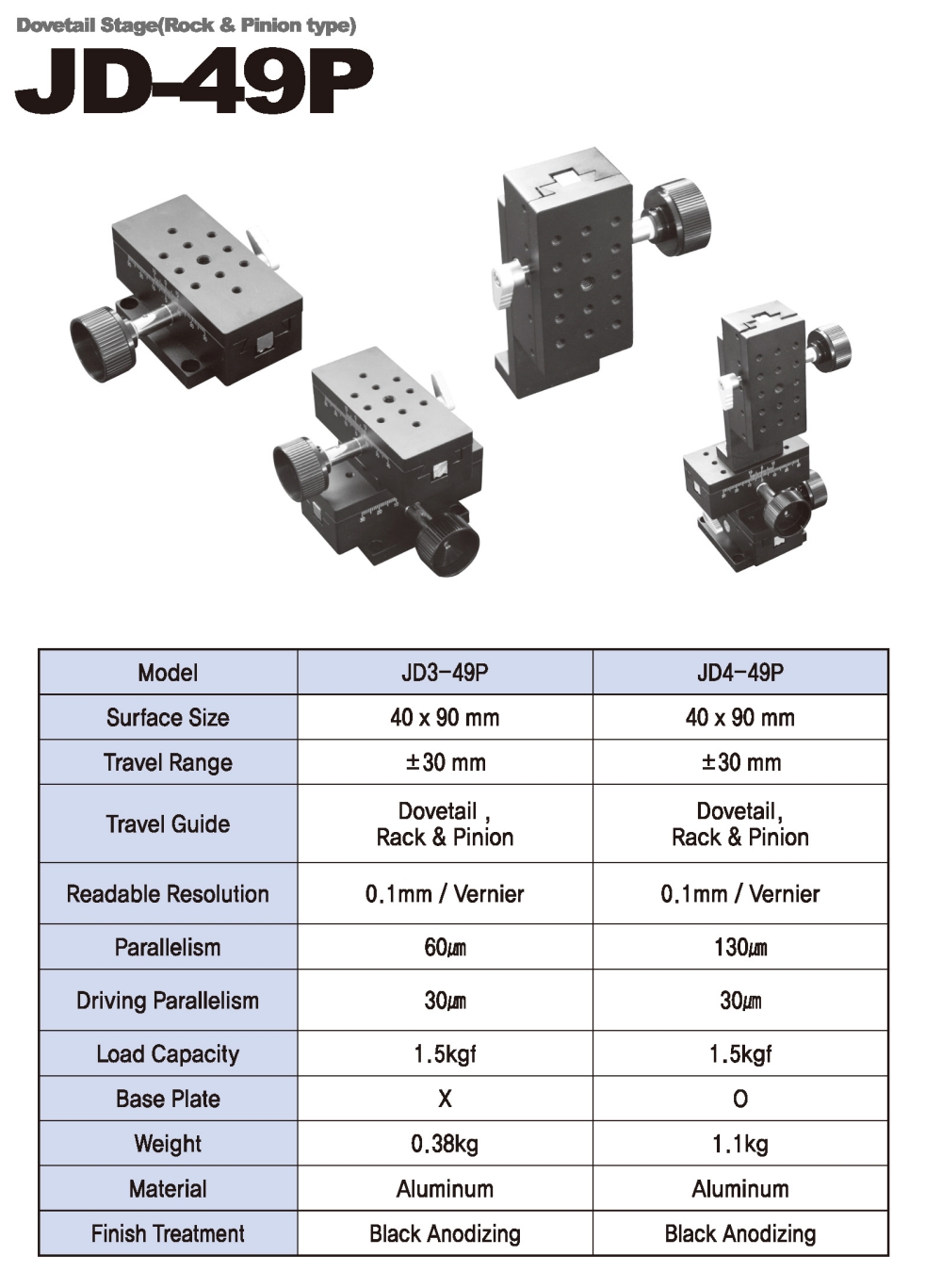 Dovetail Stage(Rock & Pinion type)

JD-49P

| Model | JD3-49P | JD4-49P |
|---|---|---|
| Surface Size | 40 x 90 mm | 40 x 90 mm |
| Travel Range | ±30 mm | ±30 mm |
| Travel Guide | Dovetail , Rack & Pinion | Dovetail, Rack & Pinion |
| Readable Resolution | 0.1mm / Vernier | 0.1mm / Vernier |
| Parallelism | 60㎛ | 130㎛ |
| Driving Parallelism | 30㎛ | 30㎛ |
| Load Capacity | 1.5kgf | 1.5kgf |
| Base Plate | X | O |
| Weight | 0.38kg | 1.1kg |
| Material | Aluminum | Aluminum |
| Finish Treatment | Black Anodizing | Black Anodizing |